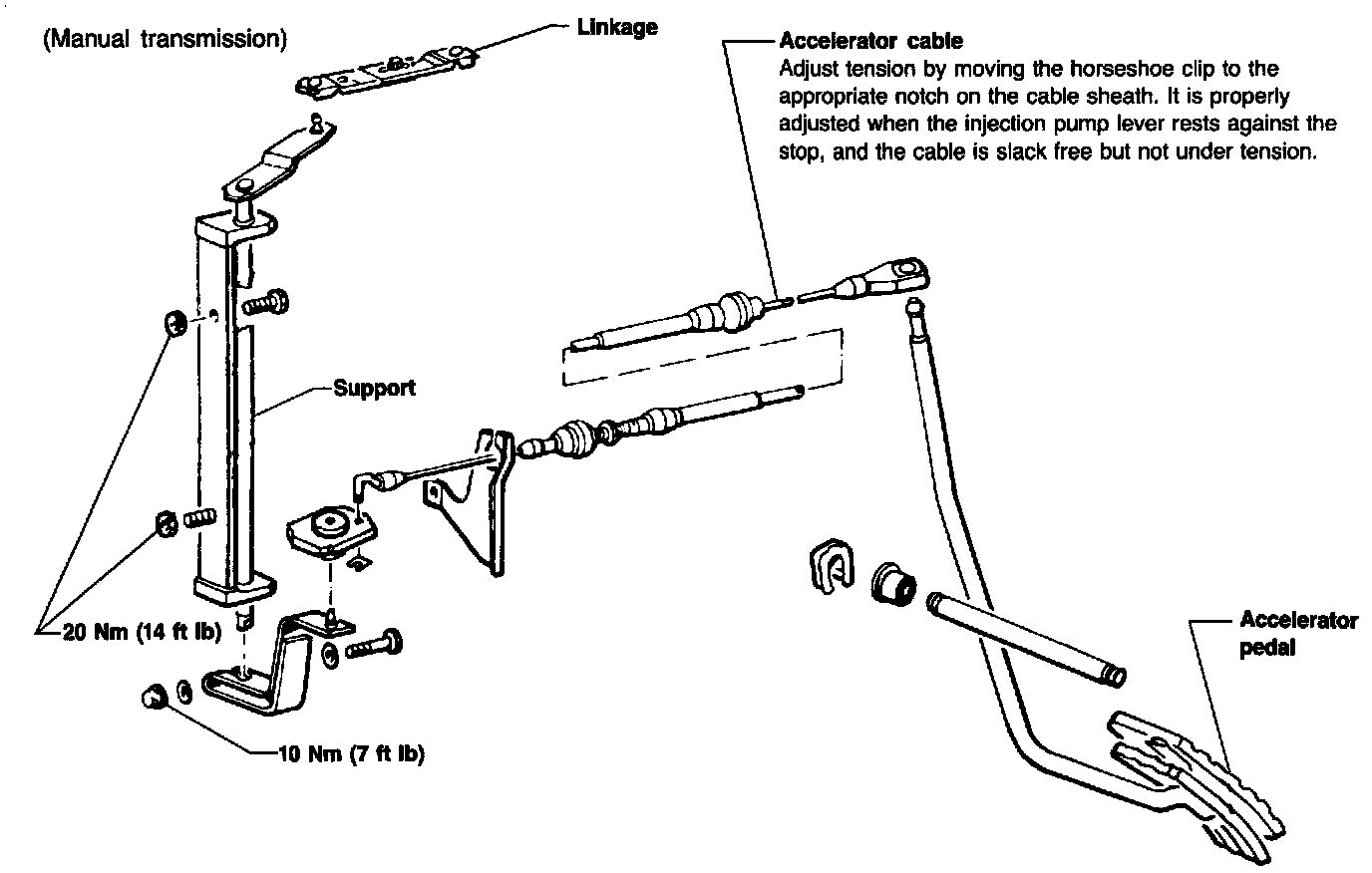 (Manual transmission)

Linkage

Accelerator cable
Adjust tension by moving the horseshoe clip to the appropriate notch on the cable sheath. It is properly adjusted when the injection pump lever rests against the stop, and the cable is slack free but not under tension.

Support

20 Nm (14 ft lb)

10 Nm (7 ft lb)

Accelerator pedal